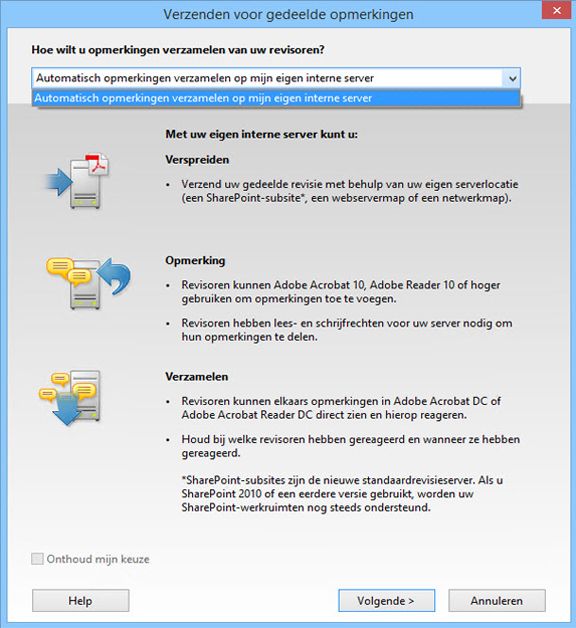 Verzenden voor gedeelde opmerkingen

Hoe wilt u opmerkingen verzamelen van uw revisoren?

Automatisch opmerkingen verzamelen op mijn eigen interne server

Automatisch opmerkingen verzamelen op mijn eigen interne server

Met uw eigen interne server kunt u:

Verspreiden

• Verzend uw gedeelde revisie met behulp van uw eigen serverlocatie (een SharePoint-subsite*, een webservermap of een netwerkmap).

Opmerking

• Revisoren kunnen Adobe Acrobat 10, Adobe Reader 10 of hoger gebruiken om opmerkingen toe te voegen.

• Revisoren hebben lees- en schrijfrechten voor uw server nodig om hun opmerkingen te delen.

Verzamelen

• Revisoren kunnen elkaars opmerkingen in Adobe Acrobat DC of Adobe Acrobat Reader DC direct zien en hierop reageren.

• Houd bij welke revisoren hebben gereageerd en wanneer ze hebben gereageerd.

*SharePoint-subsites zijn de nieuwe standaardrevisieserver. Als u SharePoint 2010 of een eerdere versie gebruikt, worden uw SharePoint-werkruimten nog steeds ondersteund.

Onthoud mijn keuze

Help

Volgende >

Annuleren